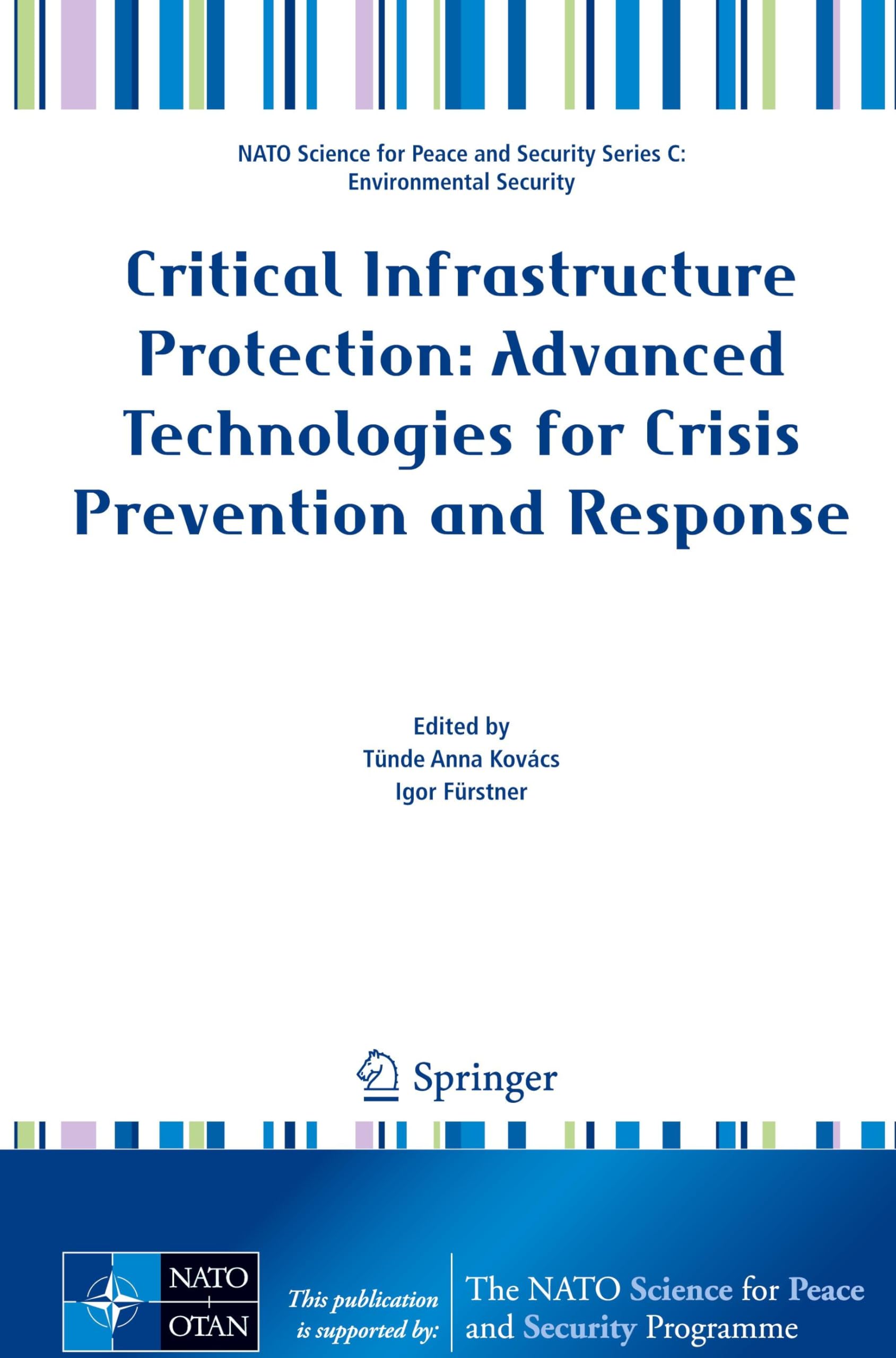 NATO Science for Peace and Security Series C: Environmental Security

Critical Infrastructure Protection: Advanced Technologies for Crisis Prevention and Response

Edited by
Tünde Anna Kovács
Igor Fürstner

Springer

NATO
OTAN

This publication is supported by:

The NATO Science for Peace and Security Programme